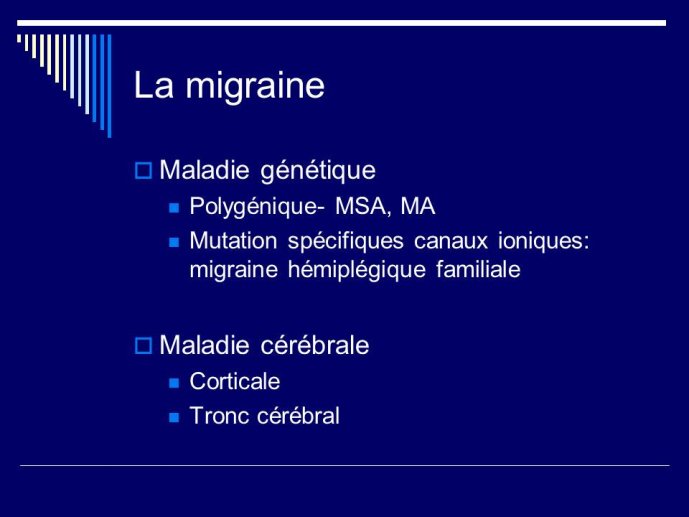 La migraine

Maladie génétique

Polygénique- MSA, MA

Mutation spécifiques canaux ioniques: migraine hémiplégique familiale

Maladie cérébrale

Corticale

Tronc cérébral